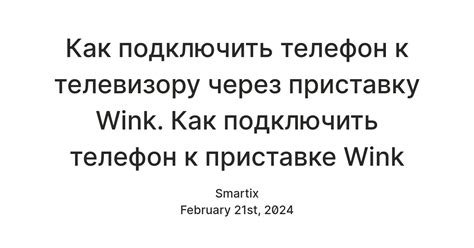 Как подключить телефон к телевизору через приставку Wink. Как подключить телефон к приставке Wink

Smartix
February 21st, 2024